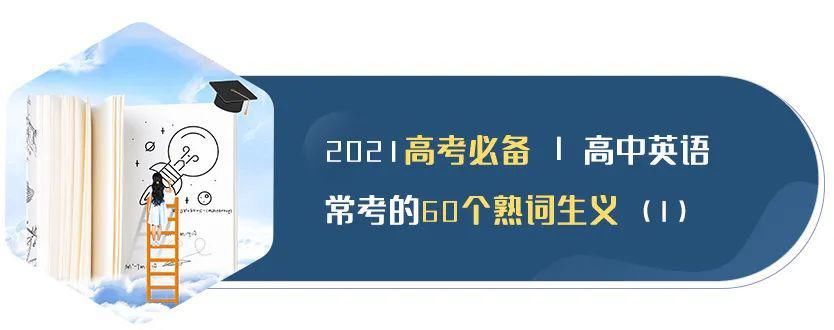 2021高考必备 | 高中英语
常考的60个熟词生义（1）